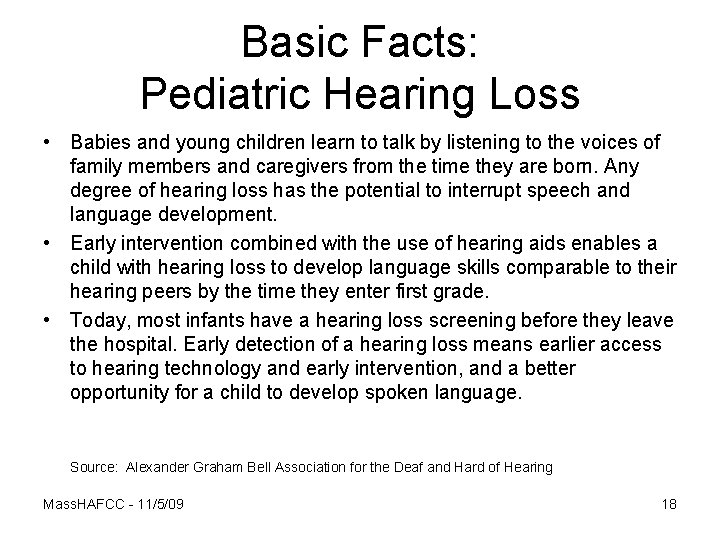 Basic Facts:
Pediatric Hearing Loss

• Babies and young children learn to talk by listening to the voices of family members and caregivers from the time they are born. Any degree of hearing loss has the potential to interrupt speech and language development.
• Early intervention combined with the use of hearing aids enables a child with hearing loss to develop language skills comparable to their hearing peers by the time they enter first grade.
• Today, most infants have a hearing loss screening before they leave the hospital. Early detection of a hearing loss means earlier access to hearing technology and early intervention, and a better opportunity for a child to develop spoken language.

Source: Alexander Graham Bell Association for the Deaf and Hard of Hearing

MassHAFCC - 11/5/09

18